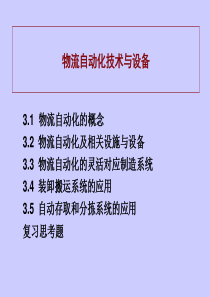 物流自动化技术与设备

3.1 物流自动化的概念
3.2 物流自动化及相关设施与设备
3.3 物流自动化的灵活对应制造系统
3.4 装卸搬运系统的应用
3.5 自动存取和分拣系统的应用
复习思考题